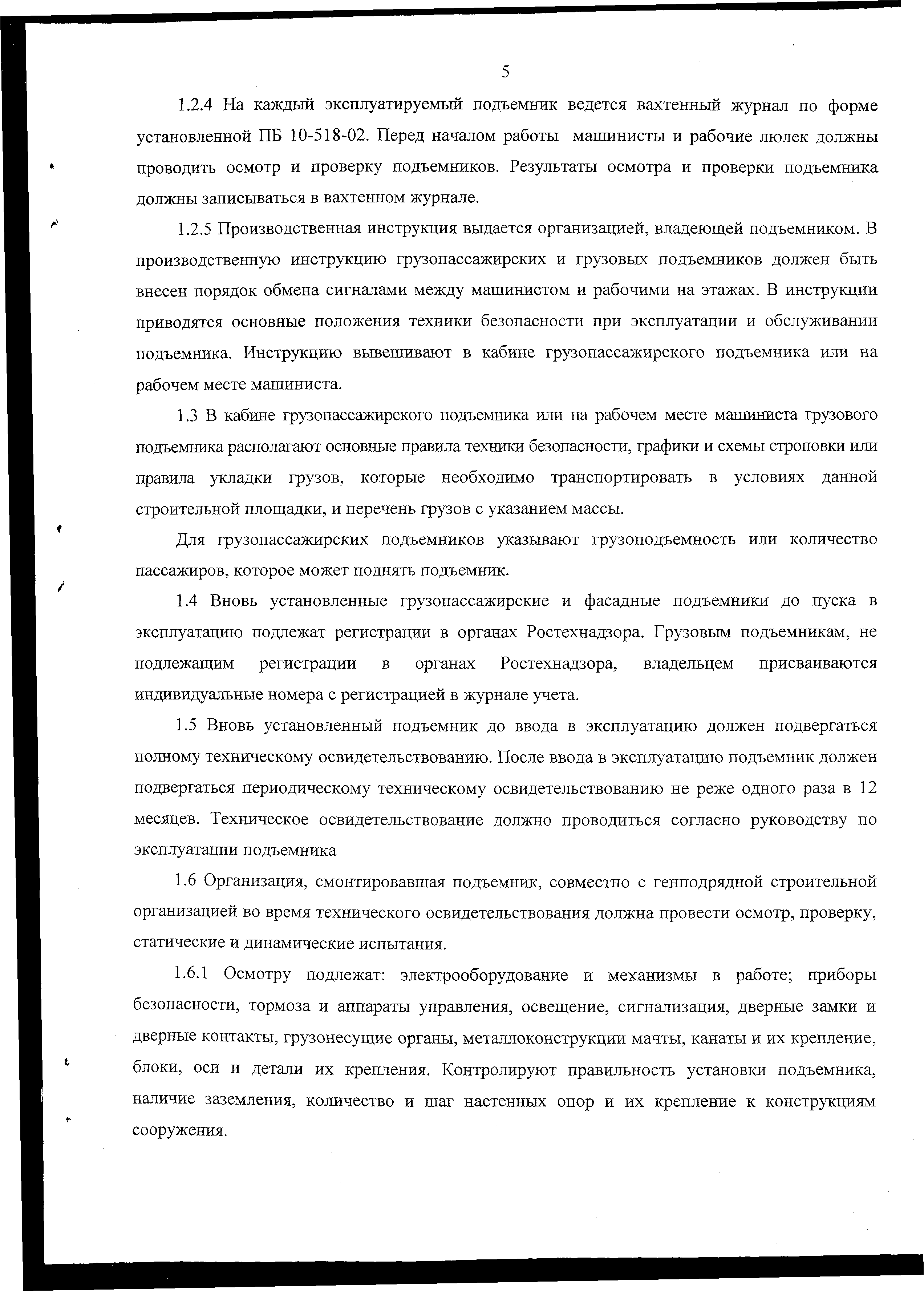 5

1.2.4 На каждый эксплуатируемый подъемник ведется вахтенный журнал по форме установленной ПБ 10-518-02. Перед началом работы машинисты и рабочие люлек должны проводить осмотр и проверку подъемников. Результаты осмотра и проверки подъемника должны записываться в вахтенном журнале.

1.2.5 Производственная инструкция выдается организацией, владеющей подъемником. В производственную инструкцию грузопассажирских и грузовых подъемников должен быть внесен порядок обмена сигналами между машинистом и рабочими на этажах. В инструкции приводятся основные положения техники безопасности при эксплуатации и обслуживании подъемника. Инструкцию вывешивают в кабине грузопассажирского подъемника или на рабочем месте машиниста.

1.3 В кабине грузопассажирского подъемника или на рабочем месте машиниста грузового подъемника располагают основные правила техники безопасности, графики и схемы строповки или правила укладки грузов, которые необходимо транспортировать в условиях данной строительной площадки, и перечень грузов с указанием массы.

Для грузопассажирских подъемников указывают грузоподъемность или количество пассажиров, которое может поднять подъемник.

1.4 Вновь установленные грузопассажирские и фасадные подъемники до пуска в эксплуатацию подлежат регистрации в органах Ростехнадзора. Грузовым подъемникам, не подлежащим регистрации в органах Ростехнадзора, владельцем присваиваются индивидуальные номера с регистрацией в журнале учета.

1.5 Вновь установленный подъемник до ввода в эксплуатацию должен подвергаться полному техническому освидетельствованию. После ввода в эксплуатацию подъемник должен подвергаться периодическому техническому освидетельствованию не реже одного раза в 12 месяцев. Техническое освидетельствование должно проводиться согласно руководству по эксплуатации подъемника

1.6 Организация, смонтировавшая подъемник, совместно с генподрядной строительной организацией во время технического освидетельствования должна провести осмотр, проверку, статические и динамические испытания.

1.6.1 Осмотру подлежат: электрооборудование и механизмы в работе; приборы безопасности, тормоза и аппараты управления, освещение, сигнализация, дверные замки и дверные контакты, грузонесущие органы, металлоконструкции мачты, канаты и их крепление, блоки, оси и детали их крепления. Контролируют правильность установки подъемника, наличие заземления, количество и шаг настенных опор и их крепление к конструкциям сооружения.